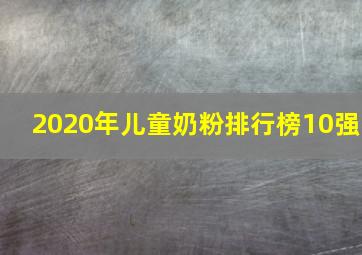 2020年儿童奶粉排行榜10强